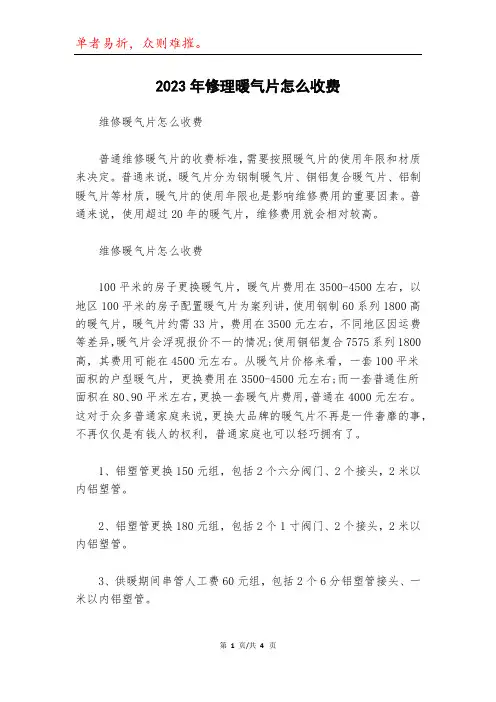 单者易折，众则难摧。

2023年修理暖气片怎么收费

维修暖气片怎么收费

普通维修暖气片的收费标准，需要按照暖气片的使用年限和材质来决定。普通来说，暖气片分为钢制暖气片、铜铝复合暖气片、铝制暖气片等材质，暖气片的使用年限也是影响维修费用的重要因素。普通来说，使用超过20年的暖气片，维修费用就会相对较高。

维修暖气片怎么收费

100平米的房子更换暖气片，暖气片费用在3500-4500左右，以地区100平米的房子配置暖气片为案列讲，使用钢制60系列1800高的暖气片，暖气片约需33片，费用在3500元左右，不同地区因运费等差异，暖气片会浮现报价不一的情况;使用铜铝复合7575系列1800高，其费用可能在4500元左右。从暖气片价格来看，一套100平米面积的户型暖气片，更换费用在3500-4500元左右;而一套普通住所面积在80、90平米左右，更换一套暖气片费用，普通在4000元左右。这对于众多普通家庭来说，更换大品牌的暖气片不再是一件奢靡的事，不再仅仅是有钱人的权利，普通家庭也可以轻巧拥有了。

1、铝塑管更换150元组，包括2个六分阀门、2个接头，2米以内铝塑管。

2、铝塑管更换180元组，包括2个1寸阀门、2个接头，2米以内铝塑管。

3、供暖期间串管人工费60元组，包括2个6分铝塑管接头、一米以内铝塑管。

第 1 页/共 4 页